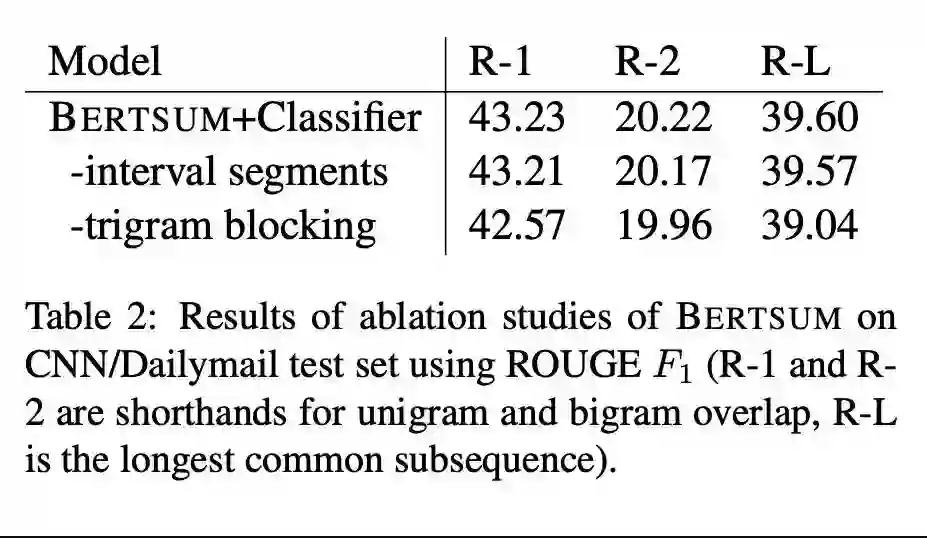 | Model | R-1 | R-2 | R-L |
|---|---|---|---|
| BERTSUM+Classifier | 43.23 | 20.22 | 39.60 |
| -interval segments | 43.21 | 20.17 | 39.57 |
| -trigram blocking | 42.57 | 19.96 | 39.04 |

Table 2: Results of ablation studies of BERTSUM on CNN/Dailymail test set using ROUGE $F_1$ (R-1 and R-2 are shorthands for unigram and bigram overlap, R-L is the longest common subsequence).